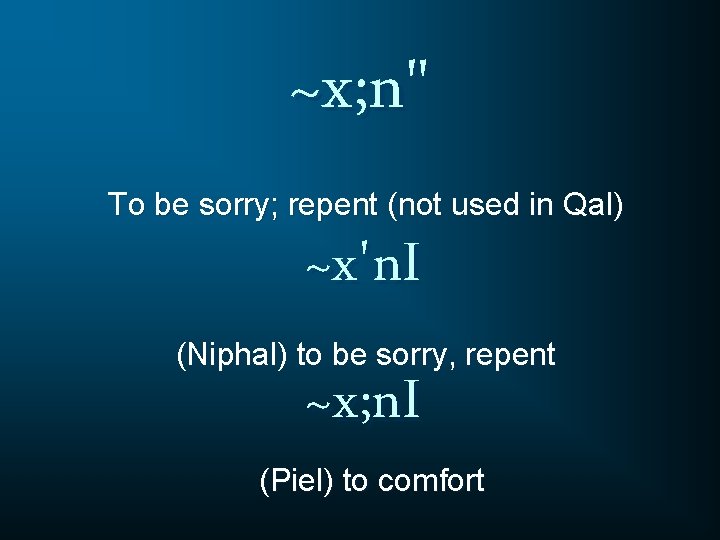 ~x;n"

To be sorry; repent (not used in Qal)

~x'nI

(Niphal) to be sorry, repent

~x;nI

(Piel) to comfort